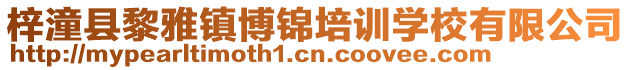 梓潼县黎雅镇博锦培训学校有限公司
http://mypearltimoth1.cn.coovee.com